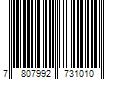 7 807992 731010